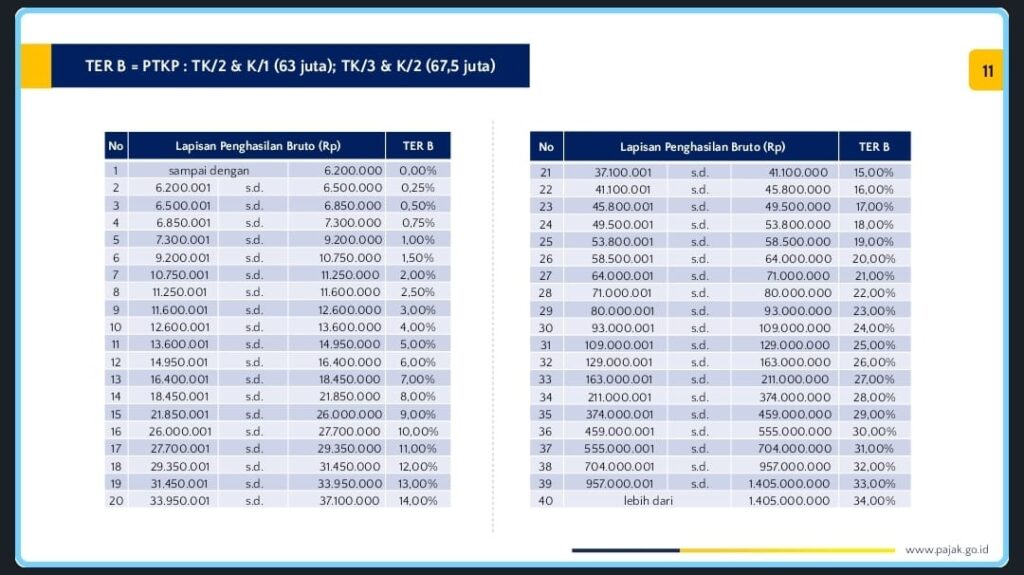 TER B = PTKP : TK/2 & K/1 (63 juta); TK/3 & K/2 (67,5 juta)

11

| No | Lapisan Penghasilan Bruto (Rp) | | | TER B |
|---|---|---|---|---|
| 1 | sampai dengan | | 6.200.000 | 0,00% |
| 2 | 6.200.001 | s.d. | 6.500.000 | 0,25% |
| 3 | 6.500.001 | s.d. | 6.850.000 | 0,50% |
| 4 | 6.850.001 | s.d. | 7.300.000 | 0,75% |
| 5 | 7.300.001 | s.d. | 9.200.000 | 1,00% |
| 6 | 9.200.001 | s.d. | 10.750.000 | 1,50% |
| 7 | 10.750.001 | s.d. | 11.250.000 | 2,00% |
| 8 | 11.250.001 | s.d. | 11.600.000 | 2,50% |
| 9 | 11.600.001 | s.d. | 12.600.000 | 3,00% |
| 10 | 12.600.001 | s.d. | 13.600.000 | 4,00% |
| 11 | 13.600.001 | s.d. | 14.950.000 | 5,00% |
| 12 | 14.950.001 | s.d. | 16.400.000 | 6,00% |
| 13 | 16.400.001 | s.d. | 18.450.000 | 7,00% |
| 14 | 18.450.001 | s.d. | 21.850.000 | 8,00% |
| 15 | 21.850.001 | s.d. | 26.000.000 | 9,00% |
| 16 | 26.000.001 | s.d. | 27.700.000 | 10,00% |
| 17 | 27.700.001 | s.d. | 29.350.000 | 11,00% |
| 18 | 29.350.001 | s.d. | 31.450.000 | 12,00% |
| 19 | 31.450.001 | s.d. | 33.950.000 | 13,00% |
| 20 | 33.950.001 | s.d. | 37.100.000 | 14,00% |

| No | Lapisan Penghasilan Bruto (Rp) | | | TER B |
|---|---|---|---|---|
| 21 | 37.100.001 | s.d. | 41.100.000 | 15,00% |
| 22 | 41.100.001 | s.d. | 45.800.000 | 16,00% |
| 23 | 45.800.001 | s.d. | 49.500.000 | 17,00% |
| 24 | 49.500.001 | s.d. | 53.800.000 | 18,00% |
| 25 | 53.800.001 | s.d. | 58.500.000 | 19,00% |
| 26 | 58.500.001 | s.d. | 64.000.000 | 20,00% |
| 27 | 64.000.001 | s.d. | 71.000.000 | 21,00% |
| 28 | 71.000.001 | s.d. | 80.000.000 | 22,00% |
| 29 | 80.000.001 | s.d. | 93.000.000 | 23,00% |
| 30 | 93.000.001 | s.d. | 109.000.000 | 24,00% |
| 31 | 109.000.001 | s.d. | 129.000.000 | 25,00% |
| 32 | 129.000.001 | s.d. | 163.000.000 | 26,00% |
| 33 | 163.000.001 | s.d. | 211.000.000 | 27,00% |
| 34 | 211.000.001 | s.d. | 374.000.000 | 28,00% |
| 35 | 374.000.001 | s.d. | 459.000.000 | 29,00% |
| 36 | 459.000.001 | s.d. | 555.000.000 | 30,00% |
| 37 | 555.000.001 | s.d. | 704.000.000 | 31,00% |
| 38 | 704.000.001 | s.d. | 957.000.000 | 32,00% |
| 39 | 957.000.001 | s.d. | 1.405.000.000 | 33,00% |
| 40 | lebih dari | | 1.405.000.000 | 34,00% |

www.pajak.go.id